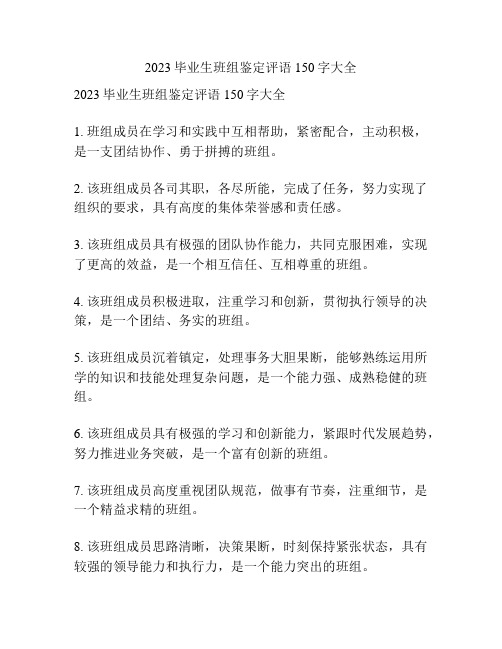 2023 毕业生班组鉴定评语 150 字大全

2023 毕业生班组鉴定评语 150 字大全

1. 班组成员在学习和实践中互相帮助，紧密配合，主动积极，是一支团结协作、勇于拼搏的班组。

2. 该班组成员各司其职，各尽所能，完成了任务，努力实现了组织的要求，具有高度的集体荣誉感和责任感。

3. 该班组成员具有极强的团队协作能力，共同克服困难，实现了更高的效益，是一个相互信任、互相尊重的班组。

4. 该班组成员积极进取，注重学习和创新，贯彻执行领导的决策，是一个团结、务实的班组。

5. 该班组成员沉着镇定，处理事务大胆果断，能够熟练运用所学的知识和技能处理复杂问题，是一个能力强、成熟稳健的班组。

6. 该班组成员具有极强的学习和创新能力，紧跟时代发展趋势，努力推进业务突破，是一个富有创新的班组。

7. 该班组成员高度重视团队规范，做事有节奏，注重细节，是一个精益求精的班组。

8. 该班组成员思路清晰，决策果断，时刻保持紧张状态，具有较强的领导能力和执行力，是一个能力突出的班组。